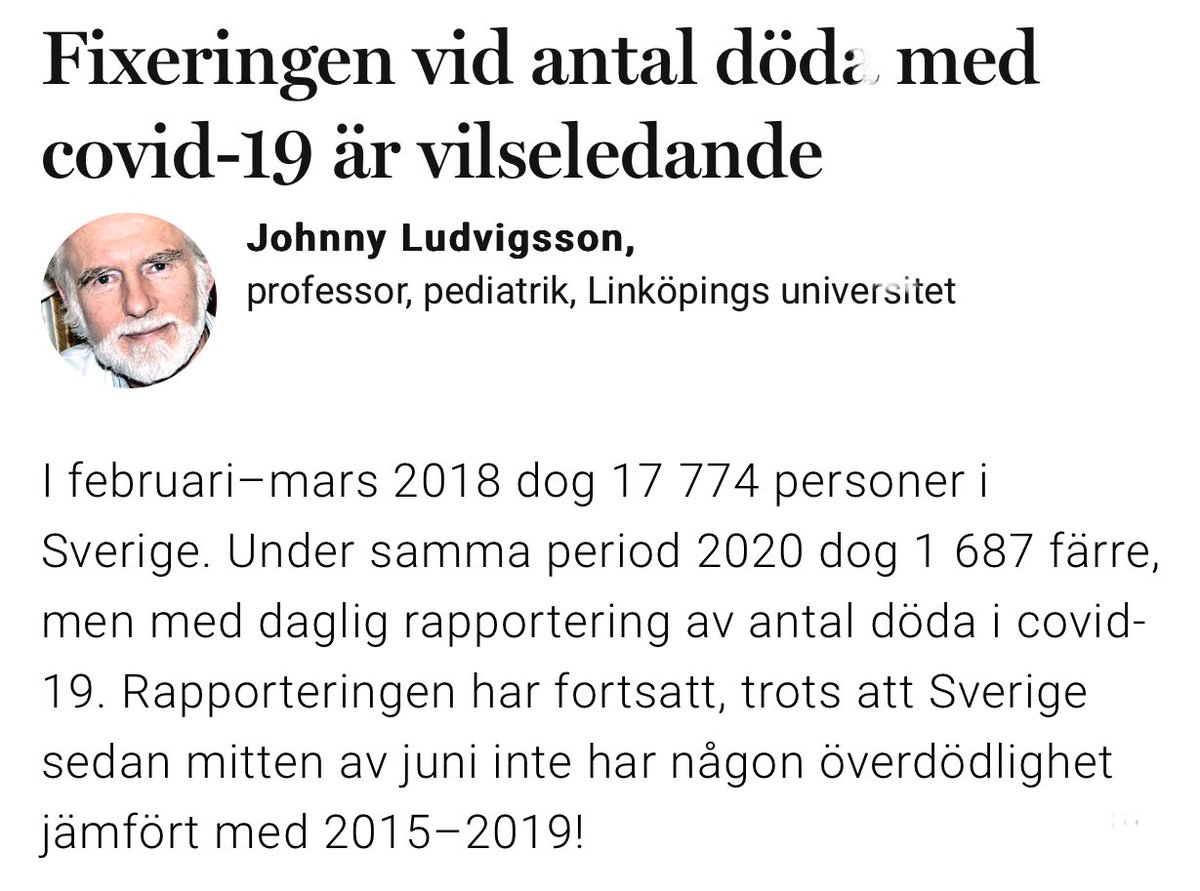 Fixeringen vid antal döda med covid-19 är vilseledande

Johnny Ludvigsson,
professor, pediatrik, Linköpings universitet

I februari–mars 2018 dog 17 774 personer i Sverige. Under samma period 2020 dog 1 687 färre, men med daglig rapportering av antal döda i covid-19. Rapporteringen har fortsatt, trots att Sverige sedan mitten av juni inte har någon överdödlighet jämfört med 2015–2019!